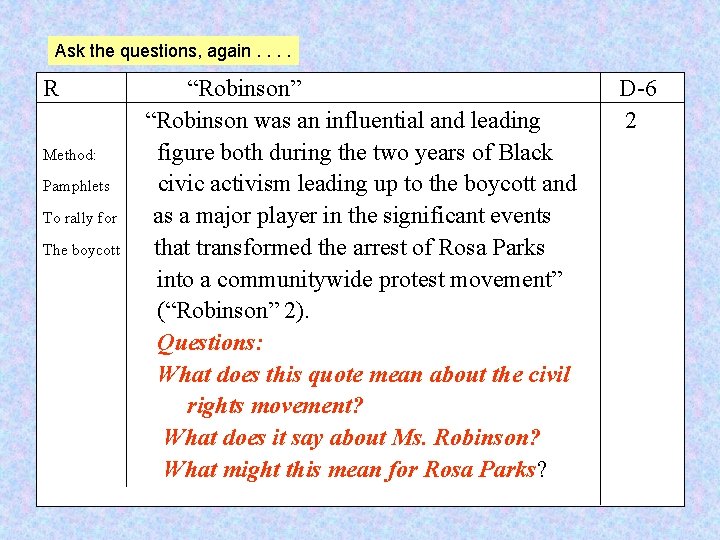 Ask the questions, again . . . .

| R | “Robinson” | D-6 |
|---|---|---|
| Method: Pamphlets To rally for The boycott | “Robinson was an influential and leading figure both during the two years of Black civic activism leading up to the boycott and as a major player in the significant events that transformed the arrest of Rosa Parks into a communitywide protest movement” (“Robinson” 2). Questions: What does this quote mean about the civil rights movement? What does it say about Ms. Robinson? What might this mean for Rosa Parks? | 2 |